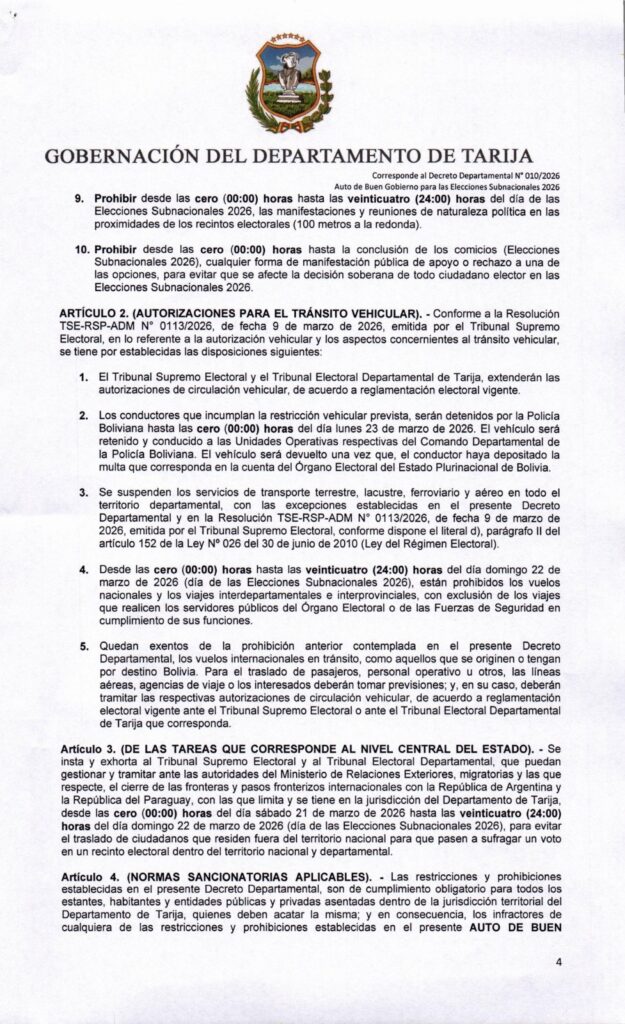 GOBERNACIÓN DEL DEPARTAMENTO DE TARIJA

Corresponde al Decreto Departamental N° 010/2026
Auto de Buen Gobierno para las Elecciones Subnacionales 2026

9. Prohibir desde las cero (00:00) horas hasta las veinticuatro (24:00) horas del día de las Elecciones Subnacionales 2026, las manifestaciones y reuniones de naturaleza política en las proximidades de los recintos electorales (100 metros a la redonda).

10. Prohibir desde las cero (00:00) horas hasta la conclusión de los comicios (Elecciones Subnacionales 2026), cualquier forma de manifestación pública de apoyo o rechazo a una de las opciones, para evitar que se afecte la decisión soberana de todo ciudadano elector en las Elecciones Subnacionales 2026.

ARTÍCULO 2. (AUTORIZACIONES PARA EL TRÁNSITO VEHICULAR). - Conforme a la Resolución TSE-RSP-ADM N° 0113/2026, de fecha 9 de marzo de 2026, emitida por el Tribunal Supremo Electoral, en lo referente a la autorización vehicular y los aspectos concernientes al tránsito vehicular, se tiene por establecidas las disposiciones siguientes:

1. El Tribunal Supremo Electoral y el Tribunal Electoral Departamental de Tarija, extenderán las autorizaciones de circulación vehicular, de acuerdo a reglamentación electoral vigente.

2. Los conductores que incumplan la restricción vehicular prevista, serán detenidos por la Policía Boliviana hasta las cero (00:00) horas del día lunes 23 de marzo de 2026. El vehículo será retenido y conducido a las Unidades Operativas respectivas del Comando Departamental de la Policía Boliviana. El vehículo será devuelto una vez que, el conductor haya depositado la multa que corresponda en la cuenta del Órgano Electoral del Estado Plurinacional de Bolivia.

3. Se suspenden los servicios de transporte terrestre, lacustre, ferroviario y aéreo en todo el territorio departamental, con las excepciones establecidas en el presente Decreto Departamental y en la Resolución TSE-RSP-ADM N° 0113/2026, de fecha 9 de marzo de 2026, emitida por el Tribunal Supremo Electoral, conforme dispone el literal d), parágrafo II del artículo 152 de la Ley N° 026 del 30 de junio de 2010 (Ley del Régimen Electoral).

4. Desde las cero (00:00) horas hasta las veinticuatro (24:00) horas del día domingo 22 de marzo de 2026 (día de las Elecciones Subnacionales 2026), están prohibidos los vuelos nacionales y los viajes interdepartamentales e interprovinciales, con exclusión de los viajes que realicen los servidores públicos del Órgano Electoral o de las Fuerzas de Seguridad en cumplimiento de sus funciones.

5. Quedan exentos de la prohibición anterior contemplada en el presente Decreto Departamental, los vuelos internacionales en tránsito, como aquellos que se originen o tengan por destino Bolivia. Para el traslado de pasajeros, personal operativo u otros, las líneas aéreas, agencias de viaje o los interesados deberán tomar previsiones; y, en su caso, deberán tramitar las respectivas autorizaciones de circulación vehicular, de acuerdo a reglamentación electoral vigente ante el Tribunal Supremo Electoral o ante el Tribunal Electoral Departamental de Tarija que corresponda.

Artículo 3. (DE LAS TAREAS QUE CORRESPONDE AL NIVEL CENTRAL DEL ESTADO). - Se insta y exhorta al Tribunal Supremo Electoral y al Tribunal Electoral Departamental, que puedan gestionar y tramitar ante las autoridades del Ministerio de Relaciones Exteriores, migratorias y las que respecte, el cierre de las fronteras y pasos fronterizos internacionales con la República de Argentina y la República del Paraguay, con las que limita y se tiene en la jurisdicción del Departamento de Tarija, desde las cero (00:00) horas del día sábado 21 de marzo de 2026 hasta las veinticuatro (24:00) horas del día domingo 22 de marzo de 2026 (día de las Elecciones Subnacionales 2026), para evitar el traslado de ciudadanos que residen fuera del territorio nacional para que pasen a sufragar un voto en un recinto electoral dentro del territorio nacional y departamental.

Artículo 4. (NORMAS SANCIONATORIAS APLICABLES). - Las restricciones y prohibiciones establecidas en el presente Decreto Departamental, son de cumplimiento obligatorio para todos los estantes, habitantes y entidades públicas y privadas asentadas dentro de la jurisdicción territorial del Departamento de Tarija, quienes deben acatar la misma; y en consecuencia, los infractores de cualquiera de las restricciones y prohibiciones establecidas en el presente AUTO DE BUEN

4